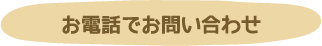 お電話でお問い合わせ